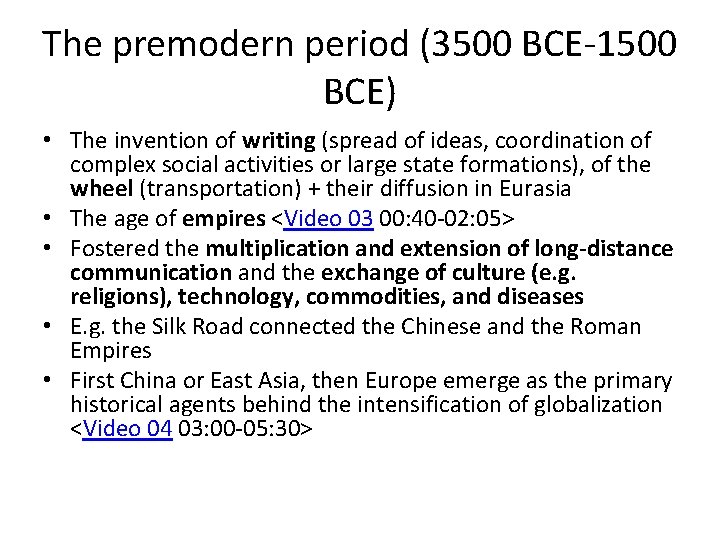 The premodern period (3500 BCE-1500 BCE)

• The invention of writing (spread of ideas, coordination of complex social activities or large state formations), of the wheel (transportation) + their diffusion in Eurasia
• The age of empires <Video 03 00:40-02:05>
• Fostered the multiplication and extension of long-distance communication and the exchange of culture (e.g. religions), technology, commodities, and diseases
• E.g. the Silk Road connected the Chinese and the Roman Empires
• First China or East Asia, then Europe emerge as the primary historical agents behind the intensification of globalization <Video 04 03:00-05:30>